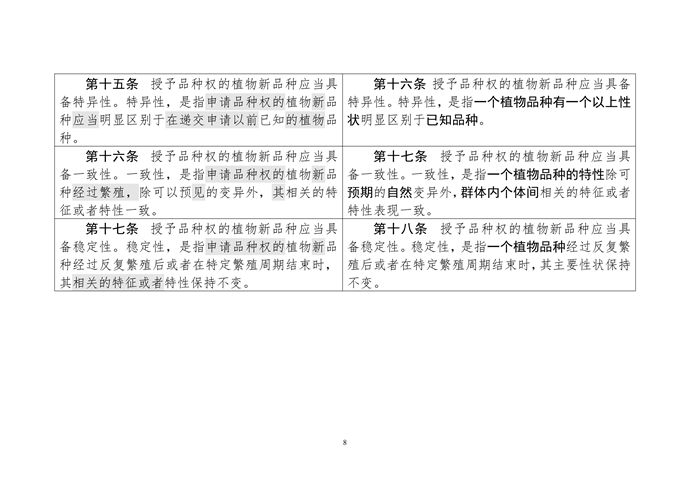 | 第十五条 授予品种权的植物新品种应当具备特异性。特异性，是指申请品种权的植物新品种应当明显区别于在递交申请以前已知的植物品种。 | 第十六条 授予品种权的植物新品种应当具备特异性。特异性，是指一个植物品种有一个以上性状明显区别于已知品种。 |
|---|---|
| 第十六条 授予品种权的植物新品种应当具备一致性。一致性，是指申请品种权的植物新品种经过繁殖，除可以预见的变异外，其相关的特征或者特性一致。 | 第十七条 授予品种权的植物新品种应当具备一致性。一致性，是指一个植物品种的特性除可预期的自然变异外，群体内个体间相关的特征或者特性表现一致。 |
| 第十七条 授予品种权的植物新品种应当具备稳定性。稳定性，是指申请品种权的植物新品种经过反复繁殖后或者在特定繁殖周期结束时，其相关的特征或者特性保持不变。 | 第十八条 授予品种权的植物新品种应当具备稳定性。稳定性，是指一个植物品种经过反复繁殖后或者在特定繁殖周期结束时，其主要性状保持不变。 |

8